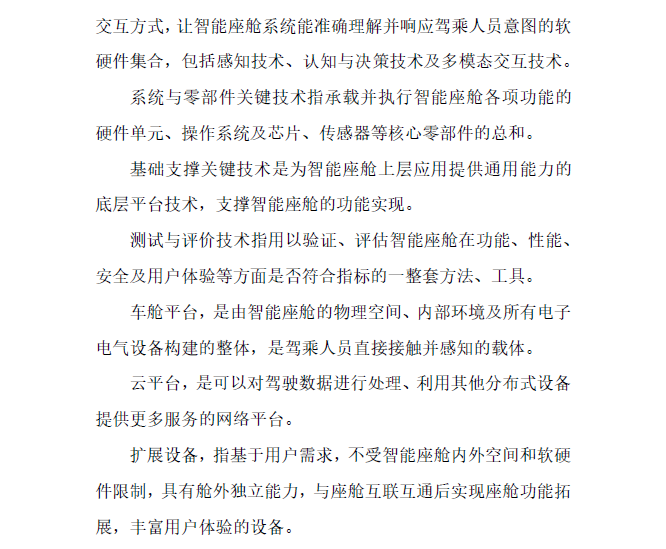 交互方式，让智能座舱系统能准确理解并响应驾乘人员意图的软硬件集合，包括感知技术、认知与决策技术及多模态交互技术。

系统与零部件关键技术指承载并执行智能座舱各项功能的硬件单元、操作系统及芯片、传感器等核心零部件的总和。

基础支撑关键技术是为智能座舱上层应用提供通用能力的底层平台技术，支撑智能座舱的功能实现。

测试与评价技术指用以验证、评估智能座舱在功能、性能、安全及用户体验等方面是否符合指标的一整套方法、工具。

车舱平台，是由智能座舱的物理空间、内部环境及所有电子电气设备构建的整体，是驾乘人员直接接触并感知的载体。

云平台，是可以对驾驶数据进行处理、利用其他分布式设备提供更多服务的网络平台。

扩展设备，指基于用户需求，不受智能座舱内外空间和软硬件限制，具有舱外独立能力，与座舱互联互通后实现座舱功能拓展，丰富用户体验的设备。